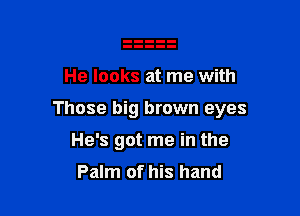 ======

He looks at me with

Those big brown eyes

He's got me in the

Palm of his hand